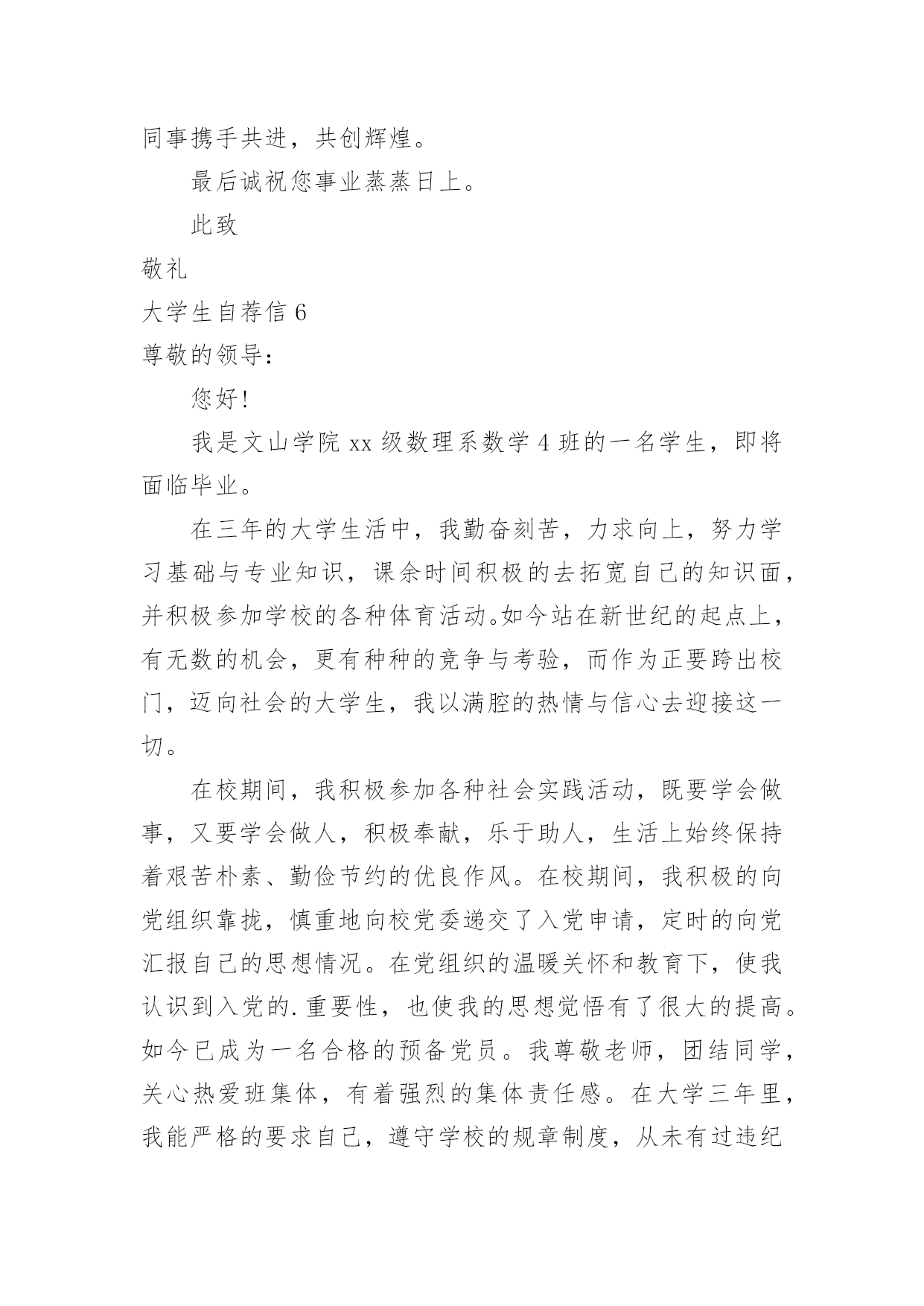 同事携手共进，共创辉煌。

最后诚祝您事业蒸蒸日上。

此致

敬礼

大学生自荐信 6

尊敬的领导：

您好！

我是文山学院 xx 级数理系数学 4 班的一名学生，即将面临毕业。

在三年的大学生活中，我勤奋刻苦，力求向上，努力学习基础与专业知识，课余时间积极的去拓宽自己的知识面，并积极参加学校的各种体育活动。如今站在新世纪的起点上，有无数的机会，更有种种的竞争与考验，而作为正要跨出校门，迈向社会的大学生，我以满腔的热情与信心去迎接这一切。

在校期间，我积极参加各种社会实践活动，既要学会做事，又要学会做人，积极奉献，乐于助人，生活上始终保持着艰苦朴素、勤俭节约的优良作风。在校期间，我积极的向党组织靠拢，慎重地向校党委递交了入党申请，定时的向党汇报自己的思想情况。在党组织的温暖关怀和教育下，使我认识到入党的.重要性，也使我的思想觉悟有了很大的提高。如今已成为一名合格的预备党员。我尊敬老师，团结同学，关心热爱班集体，有着强烈的集体责任感。在大学三年里，我能严格的要求自己，遵守学校的规章制度，从未有过违纪